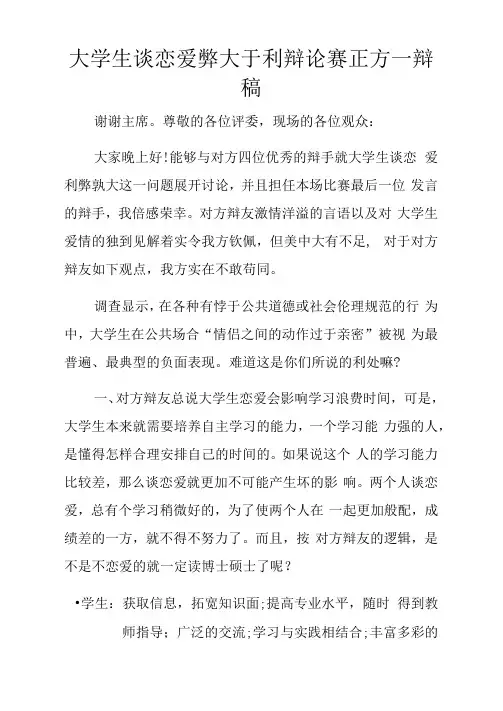 大学生谈恋爱弊大于利辩论赛正方一辩稿

谢谢主席。尊敬的各位评委，现场的各位观众：

大家晚上好!能够与对方四位优秀的辩手就大学生谈恋 爱利弊孰大这一问题展开讨论，并且担任本场比赛最后一位 发言的辩手，我倍感荣幸。对方辩友激情洋溢的言语以及对 大学生爱情的独到见解着实令我方钦佩，但美中大有不足， 对于对方辩友如下观点，我方实在不敢苟同。

调查显示，在各种有悖于公共道德或社会伦理规范的行 为中，大学生在公共场合“情侣之间的动作过于亲密”被视 为最普遍、最典型的负面表现。难道这是你们所说的利处嘛?

一、对方辩友总说大学生恋爱会影响学习浪费时间，可是，大学生本来就需要培养自主学习的能力，一个学习能 力强的人，是懂得怎样合理安排自己的时间的。如果说这个 人的学习能力比较差，那么谈恋爱就更加不可能产生坏的影 响。两个人谈恋爱，总有个学习稍微好的，为了使两个人在 一起更加般配，成绩差的一方，就不得不努力了。而且，按 对方辩友的逻辑，是不是不恋爱的就一定读博士硕士了呢？

•学生：获取信息，拓宽知识面;提高专业水平，随时 得到教师指导；广泛的交流;学习与实践相结合;丰富多彩的